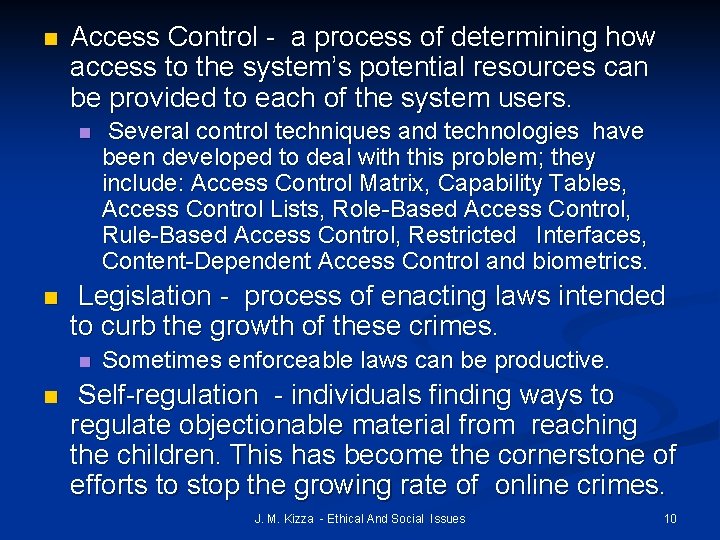 Access Control - a process of determining how access to the system's potential resources can be provided to each of the system users.

Several control techniques and technologies have been developed to deal with this problem; they include: Access Control Matrix, Capability Tables, Access Control Lists, Role-Based Access Control, Rule-Based Access Control, Restricted Interfaces, Content-Dependent Access Control and biometrics.

Legislation - process of enacting laws intended to curb the growth of these crimes.

Sometimes enforceable laws can be productive.

Self-regulation - individuals finding ways to regulate objectionable material from reaching the children. This has become the cornerstone of efforts to stop the growing rate of online crimes.

J. M. Kizza - Ethical And Social Issues

10